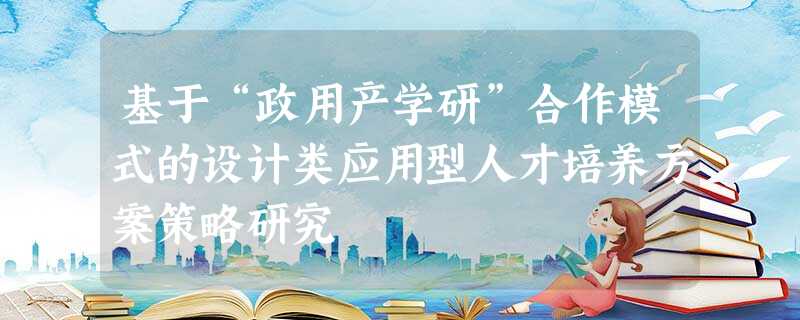 基于“政用产学研”合作模式的设计类应用型人才培养方案策略研究